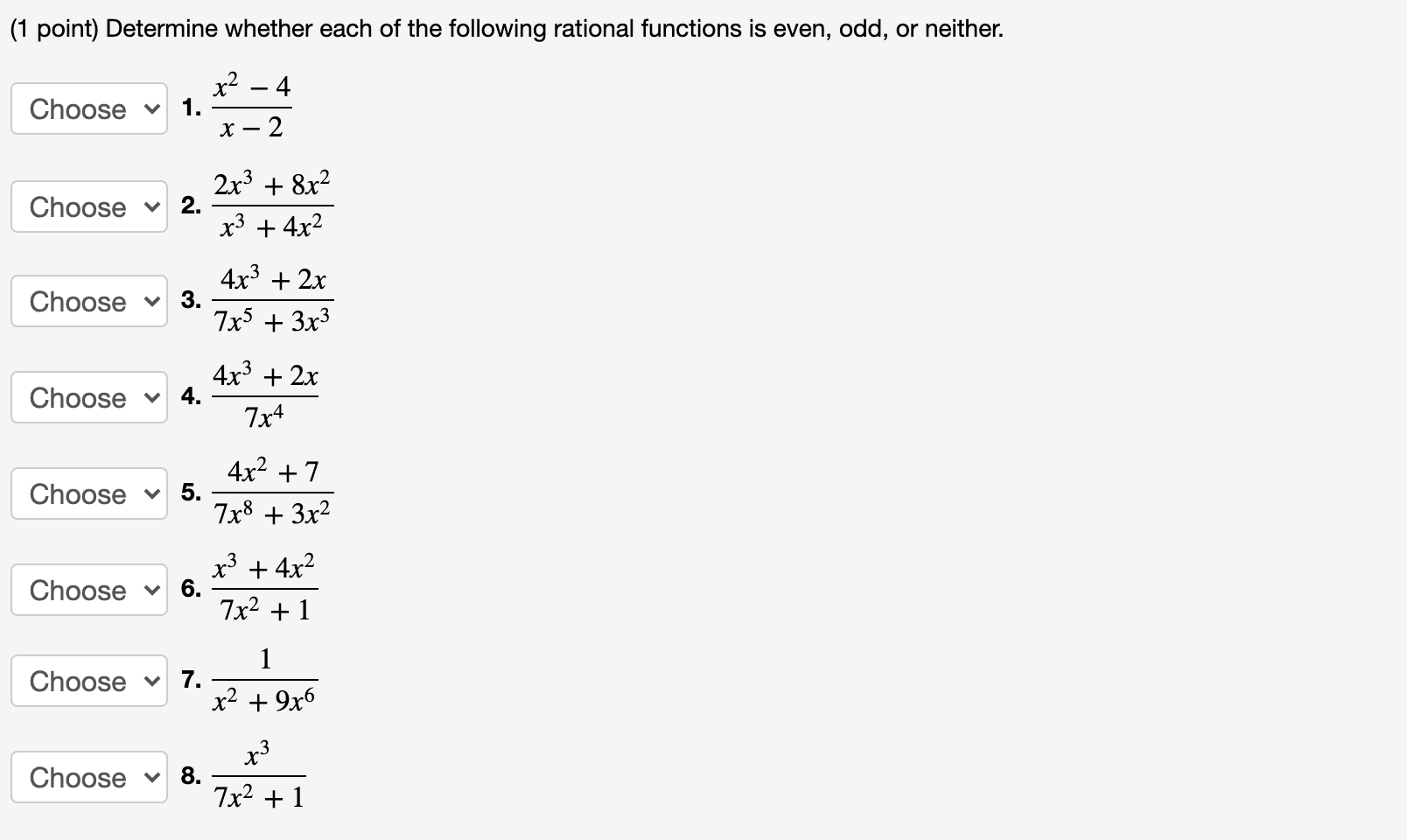 (1 point) Determine whether each of the following rational functions is even, odd, or neither.

Choose 1. $\frac{x^2-4}{x-2}$

Choose 2. $\frac{2x^3+8x^2}{x^3+4x^2}$

Choose 3. $\frac{4x^3+2x}{7x^5+3x^3}$

Choose 4. $\frac{4x^3+2x}{7x^4}$

Choose 5. $\frac{4x^2+7}{7x^8+3x^2}$

Choose 6. $\frac{x^3+4x^2}{7x^2+1}$

Choose 7. $\frac{1}{x^2+9x^6}$

Choose 8. $\frac{x^3}{7x^2+1}$